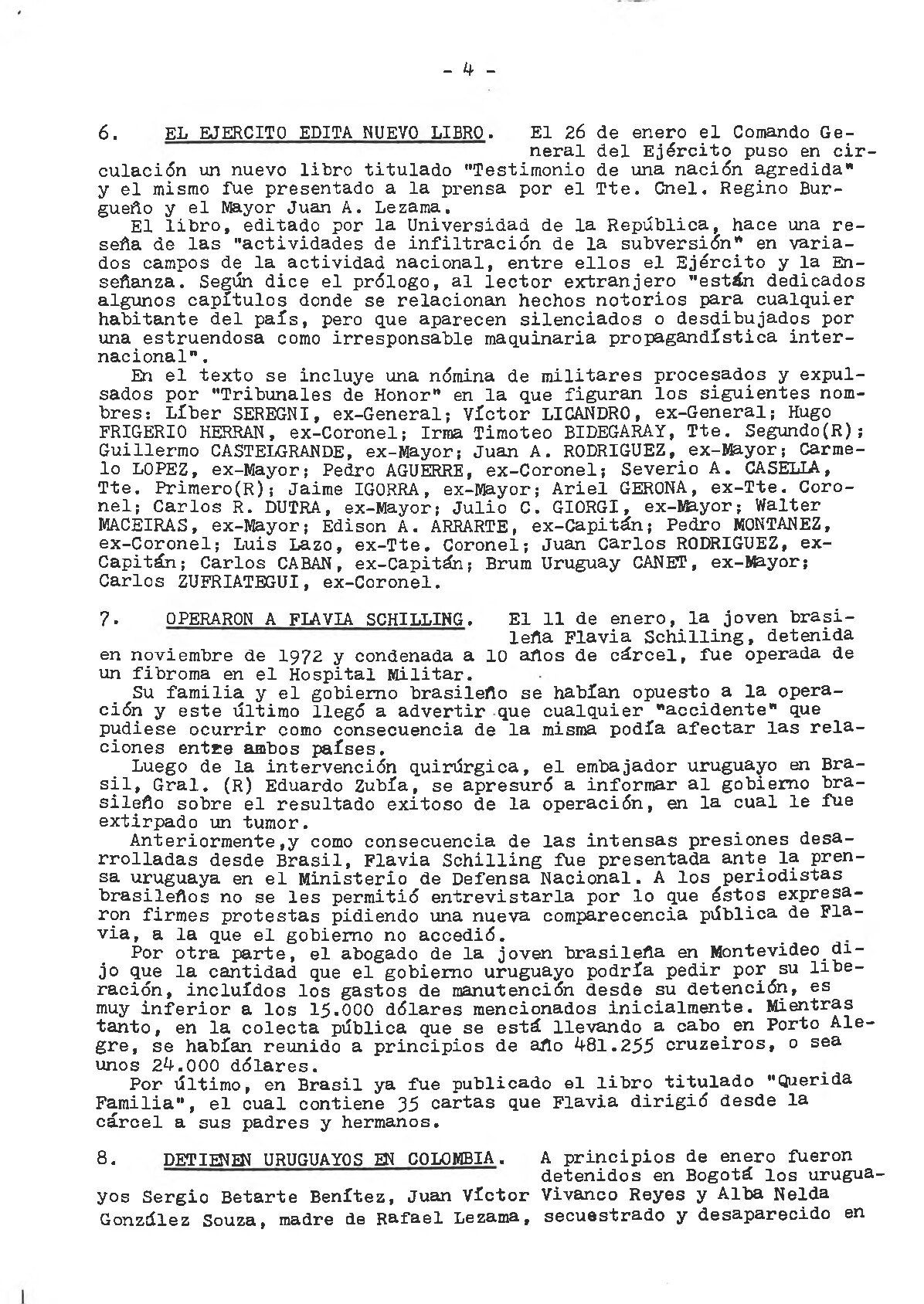 - 4 -

6. EL EJERCITO EDITA NUEVO LIBRO. El 26 de enero el Comando General del Ejército puso en circulación un nuevo libro titulado "Testimonio de una nación agredida" y el mismo fue presentado a la prensa por el Tte. Cnel. Regino Burgueño y el Mayor Juan A. Lezama.

El libro, editado por la Universidad de la República, hace una reseña de las "actividades de infiltración de la subversión" en variados campos de la actividad nacional, entre ellos el Ejército y la Enseñanza. Según dice el prólogo, al lector extranjero "están dedicados algunos capítulos donde se relacionan hechos notorios para cualquier habitante del país, pero que aparecen silenciados o desdibujados por una estruendosa como irresponsable maquinaria propagandística internacional".

En el texto se incluye una nómina de militares procesados y expulsados por "Tribunales de Honor" en la que figuran los siguientes nombres: Líber SEREGNI, ex-General; Víctor LICANDRO, ex-General; Hugo FRIGERIO HERRAN, ex-Coronel; Irma Timoteo BIDEGARAY, Tte. Segundo(R); Guillermo CASTELGRANDE, ex-Mayor; Juan A. RODRIGUEZ, ex-Mayor; Carmelo LOPEZ, ex-Mayor; Pedro AGUERRE, ex-Coronel; Severio A. CASELLA, Tte. Primero(R); Jaime IGORRA, ex-Mayor; Ariel GERONA, ex-Tte. Coronel; Carlos R. DUTRA, ex-Mayor; Julio C. GIORGI, ex-Mayor; Walter MACEIRAS, ex-Mayor; Edison A. ARRARTE, ex-Capitán; Pedro MONTANEZ, ex-Coronel; Luis Lazo, ex-Tte. Coronel; Juan Carlos RODRIGUEZ, ex-Capitán; Carlos CABAN, ex-Capitán; Brum Uruguay CANET, ex-Mayor; Carlos ZUFRIATEGUI, ex-Coronel.

7. OPERARON A FLAVIA SCHILLING. El 11 de enero, la joven brasileña Flavia Schilling, detenida en noviembre de 1972 y condenada a 10 años de cárcel, fue operada de un fibroma en el Hospital Militar.

Su familia y el gobierno brasileño se habían opuesto a la operación y este último llegó a advertir que cualquier "accidente" que pudiese ocurrir como consecuencia de la misma podía afectar las relaciones entre ambos países.

Luego de la intervención quirúrgica, el embajador uruguayo en Brasil, Gral. (R) Eduardo Zubía, se apresuró a informar al gobierno brasileño sobre el resultado exitoso de la operación, en la cual le fue extirpado un tumor.

Anteriormente,y como consecuencia de las intensas presiones desarrolladas desde Brasil, Flavia Schilling fue presentada ante la prensa uruguaya en el Ministerio de Defensa Nacional. A los periodistas brasileños no se les permitió entrevistarla por lo que éstos expresaron firmes protestas pidiendo una nueva comparecencia pública de Flavia, a la que el gobierno no accedió.

Por otra parte, el abogado de la joven brasileña en Montevideo dijo que la cantidad que el gobierno uruguayo podría pedir por su liberación, incluídos los gastos de manutención desde su detención, es muy inferior a los 15.000 dólares mencionados inicialmente. Mientras tanto, en la colecta pública que se está llevando a cabo en Porto Alegre, se habían reunido a principios de año 481.255 cruzeiros, o sea unos 24.000 dólares.

Por último, en Brasil ya fue publicado el libro titulado "Querida Familia", el cual contiene 35 cartas que Flavia dirigió desde la cárcel a sus padres y hermanos.

8. DETIENEN URUGUAYOS EN COLOMBIA. A principios de enero fueron detenidos en Bogotá los uruguayos Sergio Betarte Benítez, Juan Víctor Vivanco Reyes y Alba Nelda González Souza, madre de Rafael Lezama, secuestrado y desaparecido en